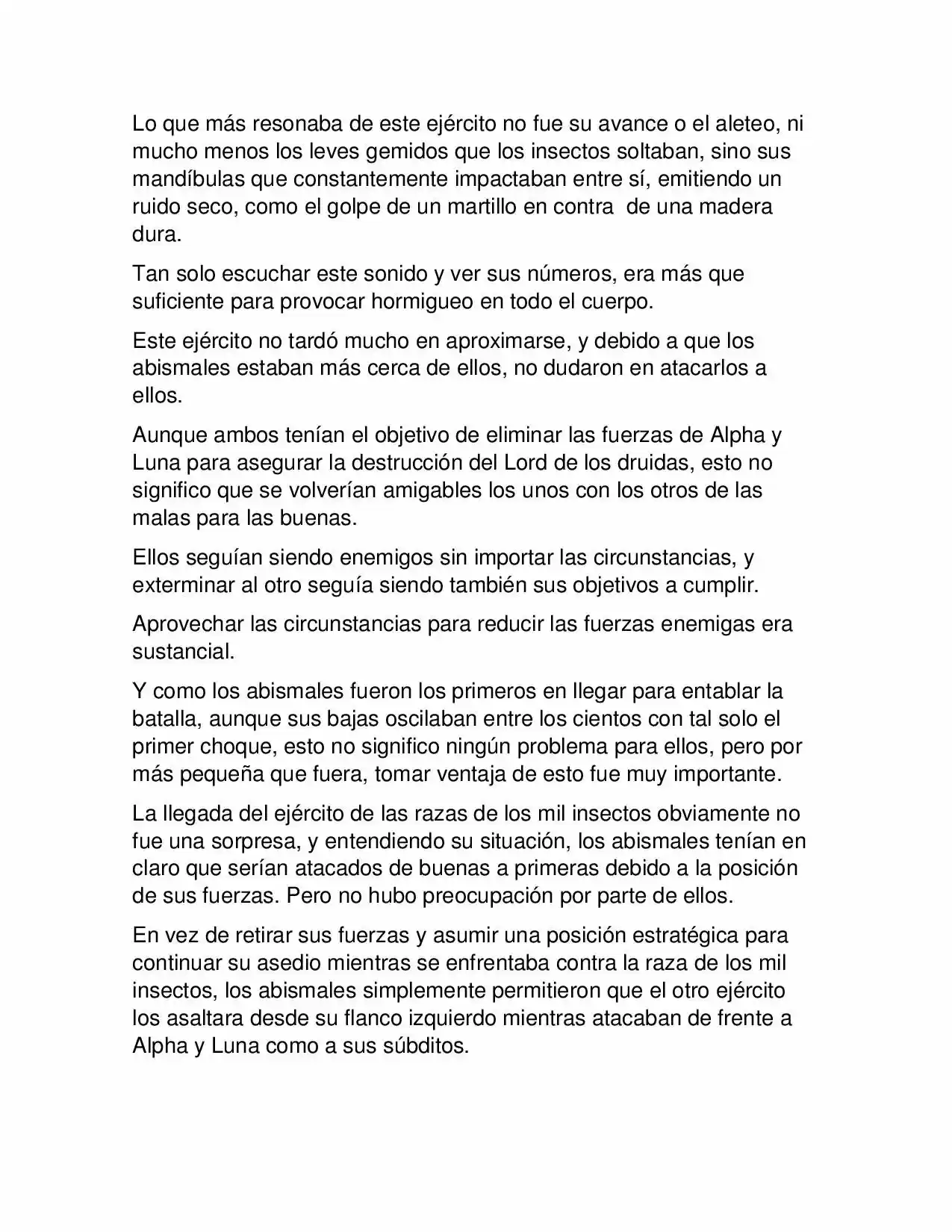 Lo que más resonaba de este ejército no fue su avance o el aleteo, ni mucho menos los leves gemidos que los insectos soltaban, sino sus mandíbulas que constantemente impactaban entre sí, emitiendo un ruido seco, como el golpe de un martillo en contra de una madera dura.

Tan solo escuchar este sonido y ver sus números, era más que suficiente para provocar hormigueo en todo el cuerpo.

Este ejército no tardó mucho en aproximarse, y debido a que los abismales estaban más cerca de ellos, no dudaron en atacarlos a ellos.

Aunque ambos tenían el objetivo de eliminar las fuerzas de Alpha y Luna para asegurar la destrucción del Lord de los druidas, esto no significo que se volverían amigables los unos con los otros de las malas para las buenas.

Ellos seguían siendo enemigos sin importar las circunstancias, y exterminar al otro seguía siendo también sus objetivos a cumplir.

Aprovechar las circunstancias para reducir las fuerzas enemigas era sustancial.

Y como los abismales fueron los primeros en llegar para entablar la batalla, aunque sus bajas oscilaban entre los cientos con tal solo el primer choque, esto no significo ningún problema para ellos, pero por más pequeña que fuera, tomar ventaja de esto fue muy importante.

La llegada del ejército de las razas de los mil insectos obviamente no fue una sorpresa, y entendiendo su situación, los abismales tenían en claro que serían atacados de buenas a primeras debido a la posición de sus fuerzas. Pero no hubo preocupación por parte de ellos.

En vez de retirar sus fuerzas y asumir una posición estratégica para continuar su asedio mientras se enfrentaba contra la raza de los mil insectos, los abismales simplemente permitieron que el otro ejército los asaltara desde su flanco izquierdo mientras atacaban de frente a Alpha y Luna como a sus súbditos.